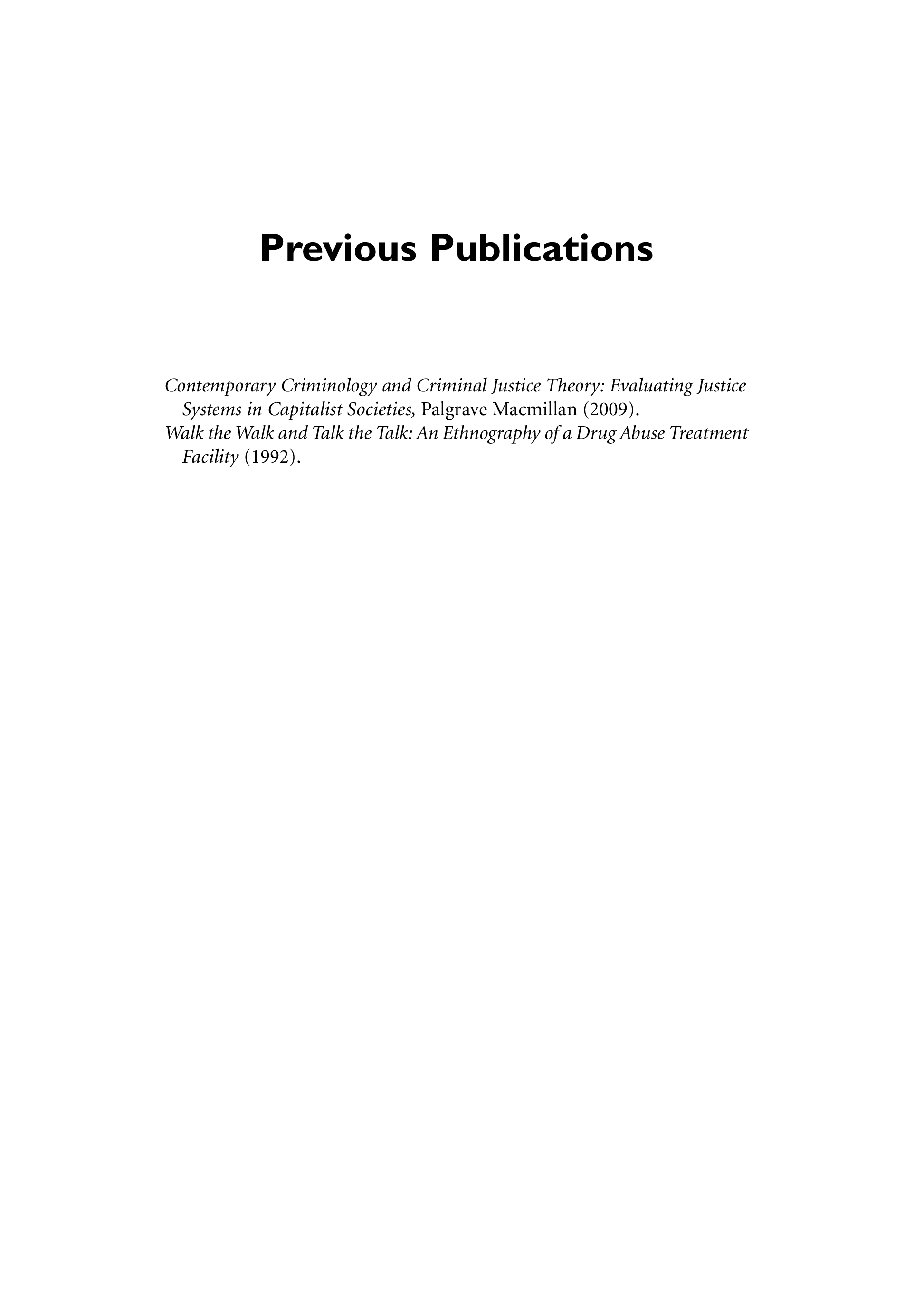 Previous Publications

Contemporary Criminology and Criminal Justice Theory: Evaluating Justice Systems in Capitalist Societies, Palgrave Macmillan (2009).

Walk the Walk and Talk the Talk: An Ethnography of a Drug Abuse Treatment Facility (1992).